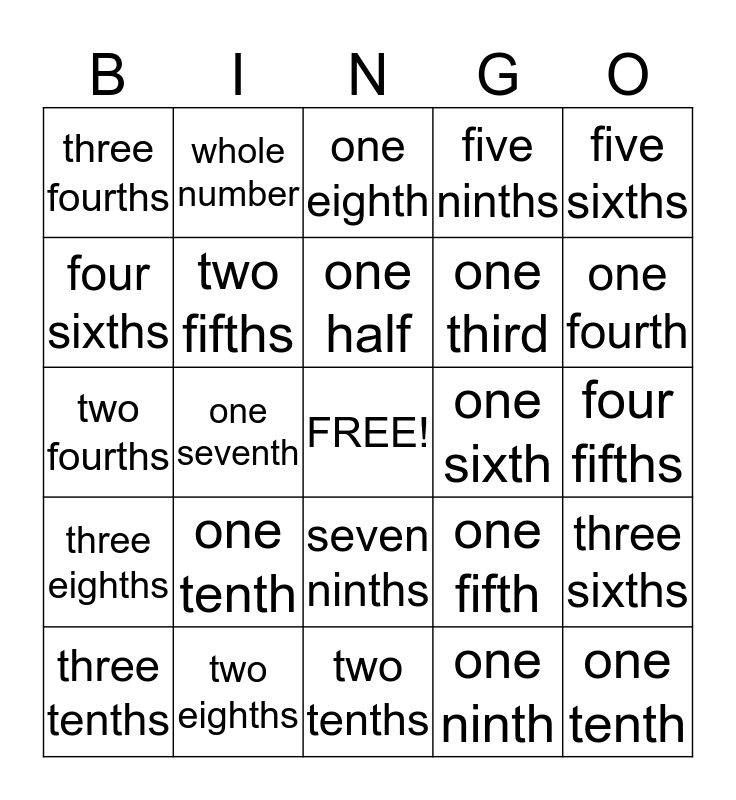 | B | I | N | G | O |
|---|---|---|---|---|
| three fourths | whole number | one eighth | five ninths | five sixths |
| four sixths | two fifths | one half | one third | one fourth |
| two fourths | one seventh | FREE! | one sixth | four fifths |
| three eighths | one tenth | seven ninths | one fifth | three sixths |
| three tenths | two eighths | two tenths | one ninth | one tenth |